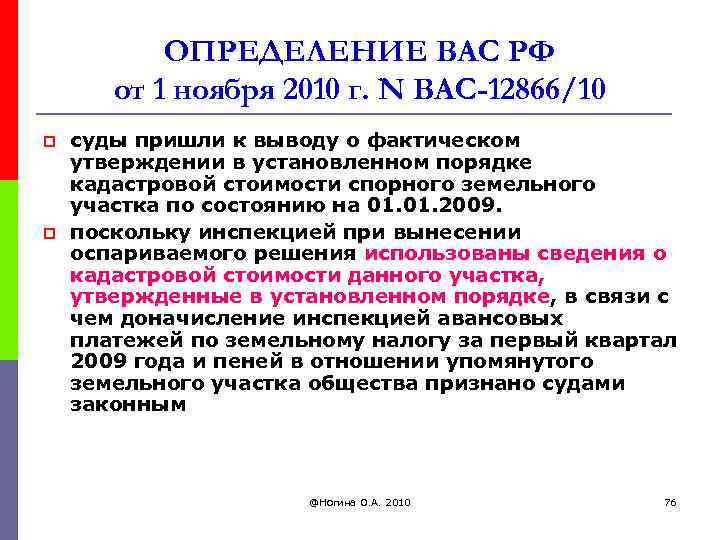 ОПРЕДЕЛЕНИЕ ВАС РФ
от 1 ноября 2010 г. N ВАС-12866/10

суды пришли к выводу о фактическом утверждении в установленном порядке кадастровой стоимости спорного земельного участка по состоянию на 01.01.2009.

поскольку инспекцией при вынесении оспариваемого решения использованы сведения о кадастровой стоимости данного участка, утвержденные в установленном порядке, в связи с чем доначисление инспекцией авансовых платежей по земельному налогу за первый квартал 2009 года и пеней в отношении упомянутого земельного участка общества признано судами законным

@Ногина О.А. 2010

76